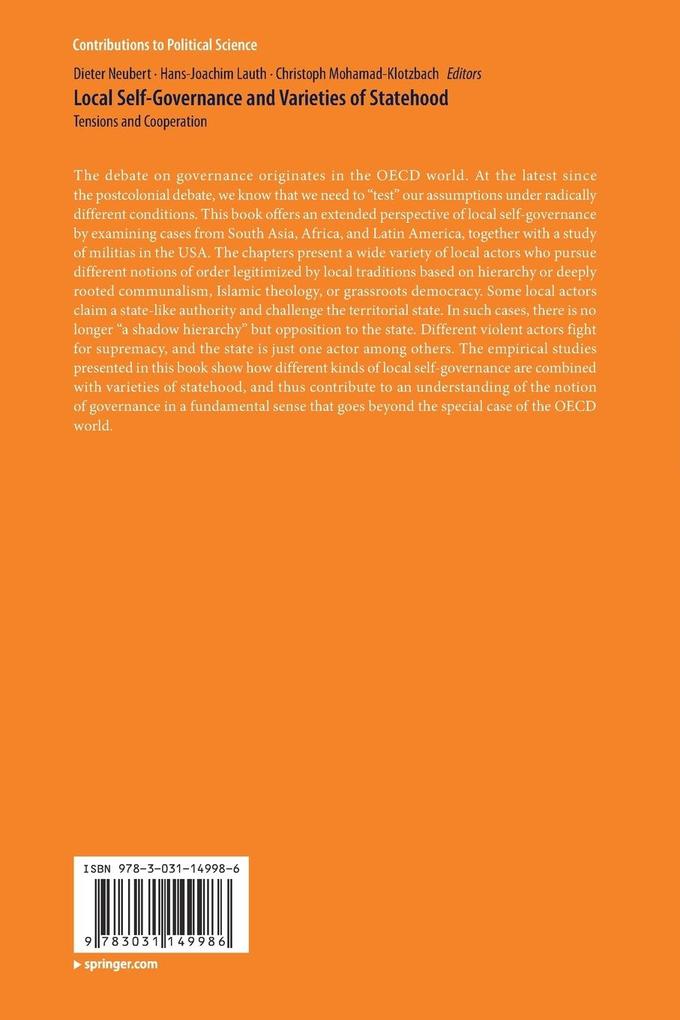 Contributions to Political Science

Dieter Neubert · Hans-Joachim Lauth · Christoph Mohamad-Klotzbach Editors

Local Self-Governance and Varieties of Statehood

Tensions and Cooperation

The debate on governance originates in the OECD world. At the latest since the postcolonial debate, we know that we need to "test" our assumptions under radically different conditions. This book offers an extended perspective of local self-governance by examining cases from South Asia, Africa, and Latin America, together with a study of militias in the USA. The chapters present a wide variety of local actors who pursue different notions of order legitimized by local traditions based on hierarchy or deeply rooted communalism, Islamic theology, or grassroots democracy. Some local actors claim a state-like authority and challenge the territorial state. In such cases, there is no longer "a shadow hierarchy" but opposition to the state. Different violent actors fight for supremacy, and the state is just one actor among others. The empirical studies presented in this book show how different kinds of local self-governance are combined with varieties of statehood, and thus contribute to an understanding of the notion of governance in a fundamental sense that goes beyond the special case of the OECD world.

ISBN 978-3-031-14998-6

9 783031 149986

▸ springer.com